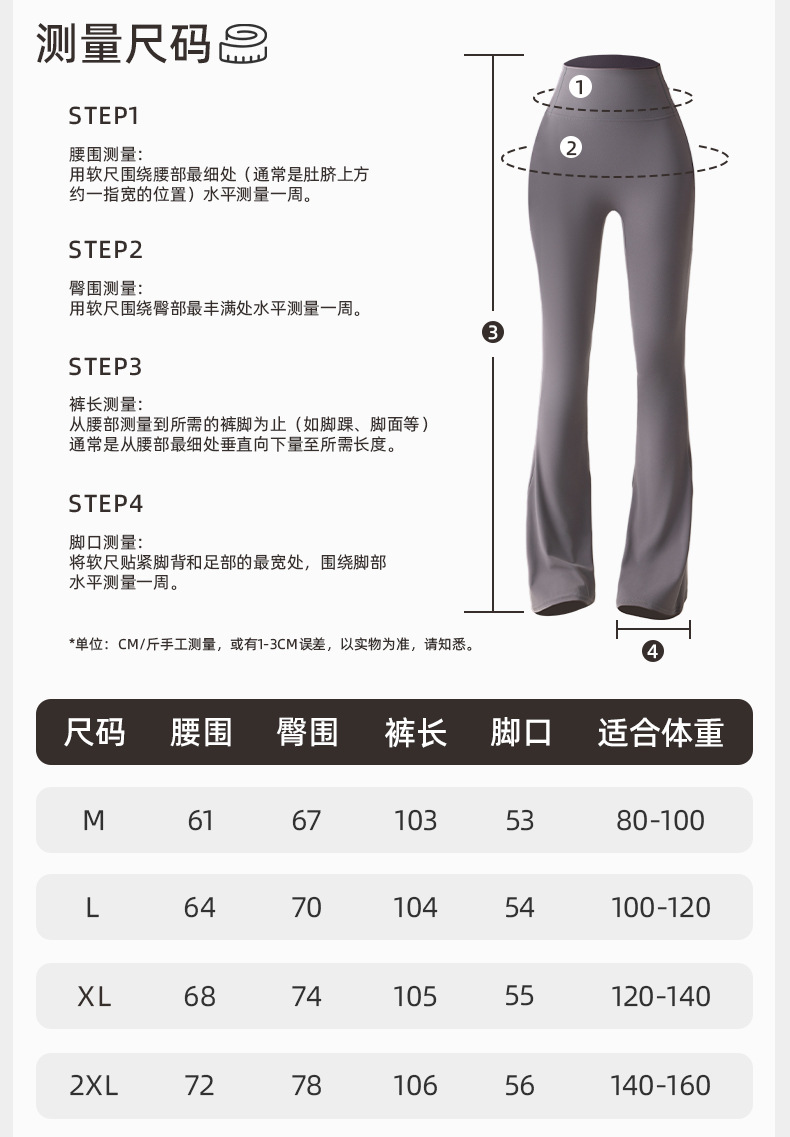 测量尺码

STEP1

腰围测量：
用软尺围绕腰部最细处（通常是肚脐上方约一指宽的位置）水平测量一周。

STEP2

臀围测量：
用软尺围绕臀部最丰满处水平测量一周。

STEP3

裤长测量：
从腰部测量到所需的裤脚为止（如脚踝、脚面等）通常是从腰部最细处垂直向下量至所需长度。

STEP4

脚口测量：
将软尺贴紧脚背和足部的最宽处，围绕脚部水平测量一周。

*单位：CM/斤手工测量，或有1-3CM误差，以实物为准，请知悉。

1
2
3
4

| 尺码 | 腰围 | 臀围 | 裤长 | 脚口 | 适合体重 |
|---|---|---|---|---|---|
| M | 61 | 67 | 103 | 53 | 80-100 |
| L | 64 | 70 | 104 | 54 | 100-120 |
| XL | 68 | 74 | 105 | 55 | 120-140 |
| 2XL | 72 | 78 | 106 | 56 | 140-160 |